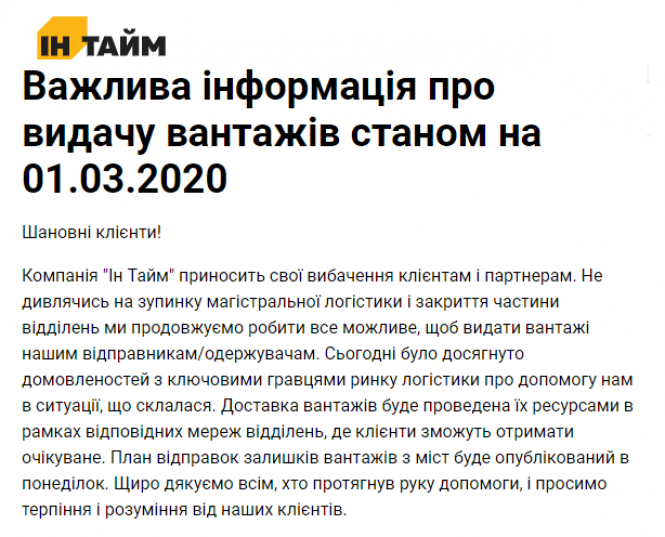 ІН ТАЙМ

Важлива інформація про видачу вантажів станом на 01.03.2020

Шановні клієнти!

Компанія "Ін Тайм" приносить свої вибачення клієнтам і партнерам. Не дивлячись на зупинку магістральної логістики і закриття частини відділень ми продовжуємо робити все можливе, щоб видати вантажі нашим відправникам/одержувачам. Сьогодні було досягнуто домовленостей з ключовими гравцями ринку логістики про допомогу нам в ситуації, що склалася. Доставка вантажів буде проведена їх ресурсами в рамках відповідних мереж відділень, де клієнти зможуть отримати очікуване. План відправок залишків вантажів з міст буде опублікований в понеділок. Щиро дякуємо всім, хто протягнув руку допомоги, і просимо терпіння і розуміння від наших клієнтів.